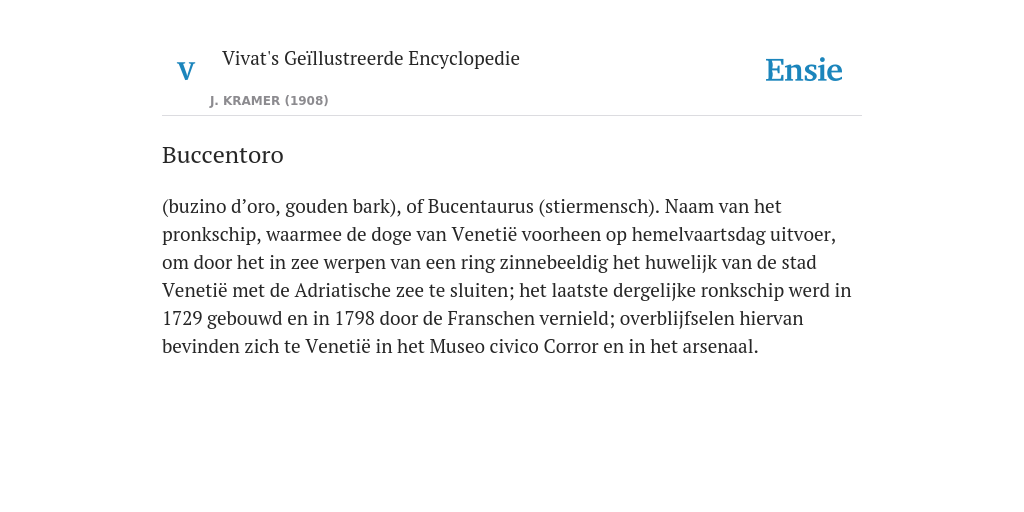 V

Vivat's Geïllustreerde Encyclopedie

J. KRAMER (1908)

Ensie

Buccentoro

(buzino d’oro, gouden bark), of Bucentaurus (stiermensch). Naam van het pronkschip, waarmee de doge van Venetië voorheen op hemelvaartsdag uitvoer, om door het in zee werpen van een ring zinnebeeldig het huwelijk van de stad Venetië met de Adriatische zee te sluiten; het laatste dergelijke ronkschip werd in 1729 gebouwd en in 1798 door de Franschen vernield; overblijfselen hiervan bevinden zich te Venetië in het Museo civico Corror en in het arsenaal.